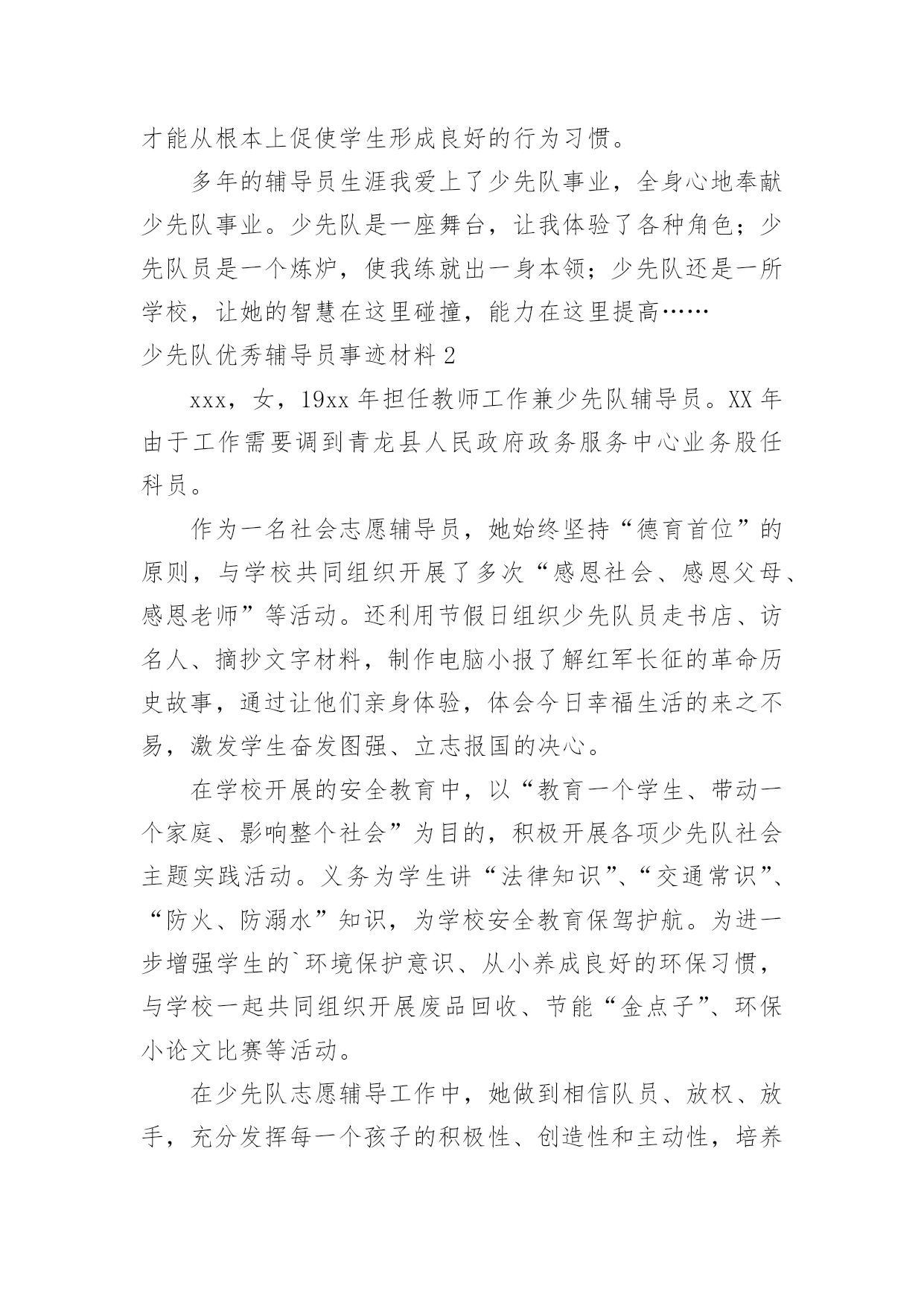 才能从根本上促使学生形成良好的行为习惯。

多年的辅导员生涯我爱上了少先队事业，全身心地奉献少先队事业。少先队是一座舞台，让我体验了各种角色；少先队员是一个炼炉，使我练就出一身本领；少先队还是一所学校，让她的智慧在这里碰撞，能力在这里提高……

少先队优秀辅导员事迹材料 2

xxx，女，19xx 年担任教师工作兼少先队辅导员。XX 年由于工作需要调到青龙县人民政府政务服务中心业务股任科员。

作为一名社会志愿辅导员，她始终坚持“德育首位”的原则，与学校共同组织开展了多次“感恩社会、感恩父母、感恩老师”等活动。还利用节假日组织少先队员走书店、访名人、摘抄文字材料，制作电脑小报了解红军长征的革命历史故事，通过让他们亲身体验，体会今日幸福生活的来之不易，激发学生奋发图强、立志报国的决心。

在学校开展的安全教育中，以“教育一个学生、带动一个家庭、影响整个社会”为目的，积极开展各项少先队社会主题实践活动。义务为学生讲“法律知识”、“交通常识”、“防火、防溺水”知识，为学校安全教育保驾护航。为进一步增强学生的`环境保护意识、从小养成良好的环保习惯，与学校一起共同组织开展废品回收、节能“金点子”、环保小论文比赛等活动。

在少先队志愿辅导工作中，她做到相信队员、放权、放手，充分发挥每一个孩子的积极性、创造性和主动性，培养